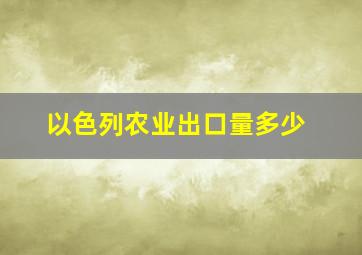 以色列农业出口量多少